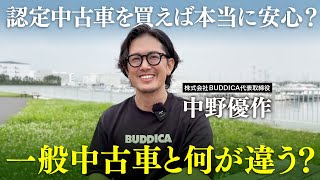 認定中古車を買えば本当に安心？

株式会社BUDDICA代表取締役
中野優作

BUDDICA

一般中古車と何が違う？